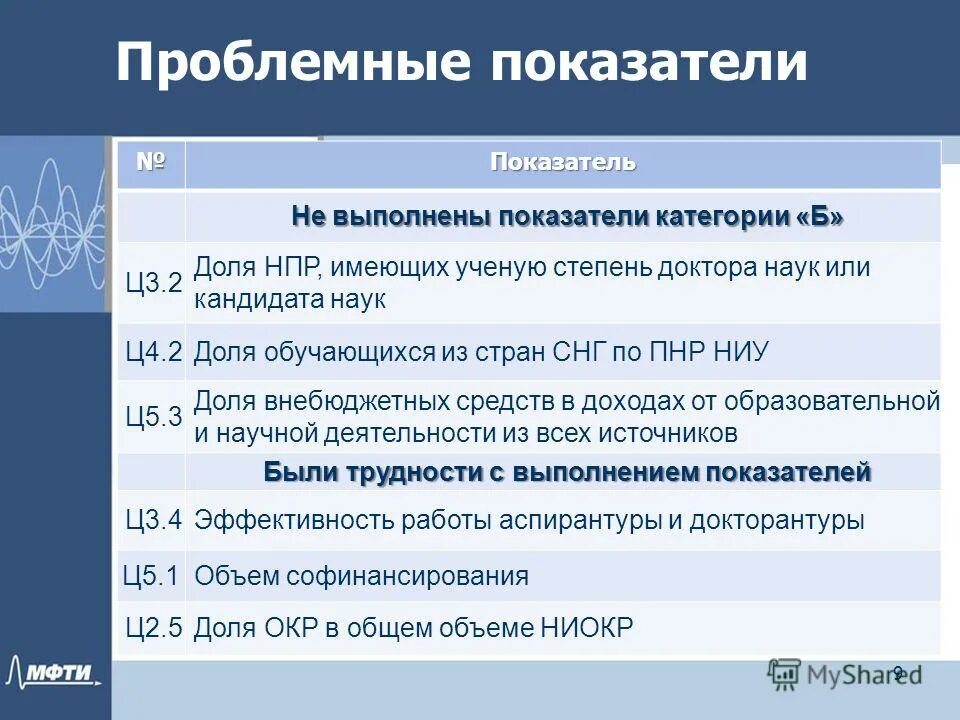 Проблемные показатели

| № | Показатель |
|---|---|
| | Не выполнены показатели категории «Б» |
| Ц3.2 | Доля НПР, имеющих ученую степень доктора наук или кандидата наук |
| Ц4.2 | Доля обучающихся из стран СНГ по ПНР НИУ |
| Ц5.3 | Доля внебюджетных средств в доходах от образовательной и научной деятельности из всех источников |
| | Были трудности с выполнением показателей |
| Ц3.4 | Эффективность работы аспирантуры и докторантуры |
| Ц5.1 | Объем софинансирования |
| Ц2.5 | Доля ОКР в общем объеме НИОКР |

МФТИ

MyShared

9